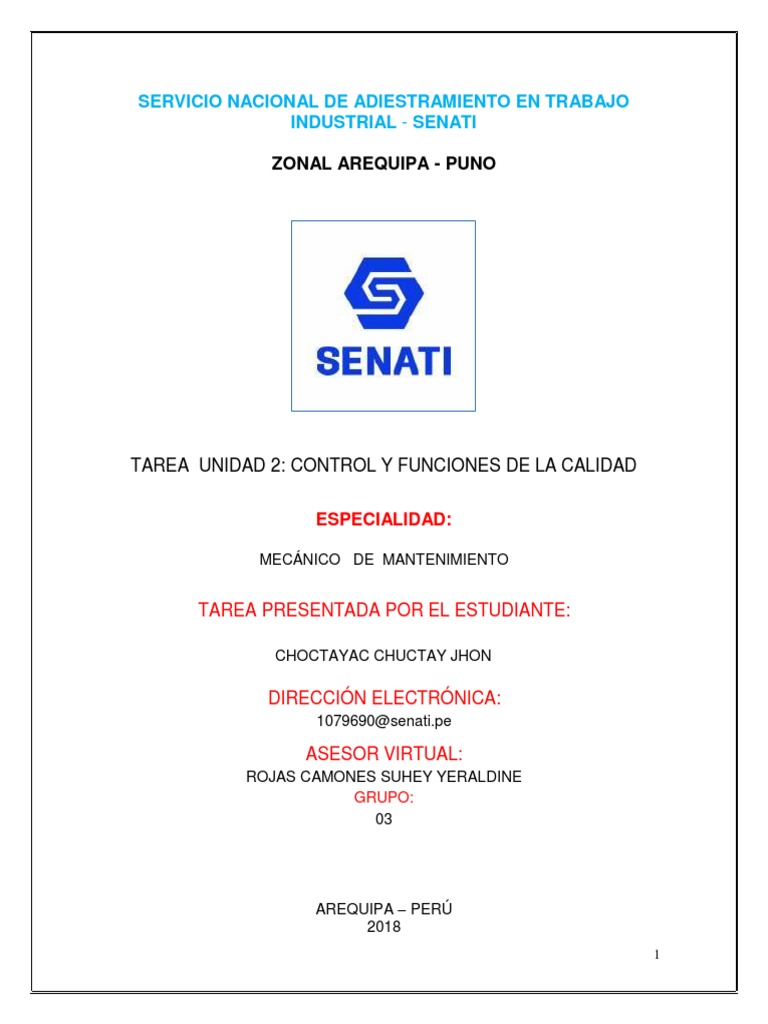 SERVICIO NACIONAL DE ADIESTRAMIENTO EN TRABAJO INDUSTRIAL - SENATI

ZONAL AREQUIPA - PUNO

SENATI

TAREA UNIDAD 2: CONTROL Y FUNCIONES DE LA CALIDAD

ESPECIALIDAD:

MECÁNICO DE MANTENIMIENTO

TAREA PRESENTADA POR EL ESTUDIANTE:

CHOCTAYAC CHUCTAY JHON

DIRECCIÓN ELECTRÓNICA:

1079690@senati.pe

ASESOR VIRTUAL:

ROJAS CAMONES SUHEY YERALDINE

GRUPO:

03

AREQUIPA – PERÚ
2018

1